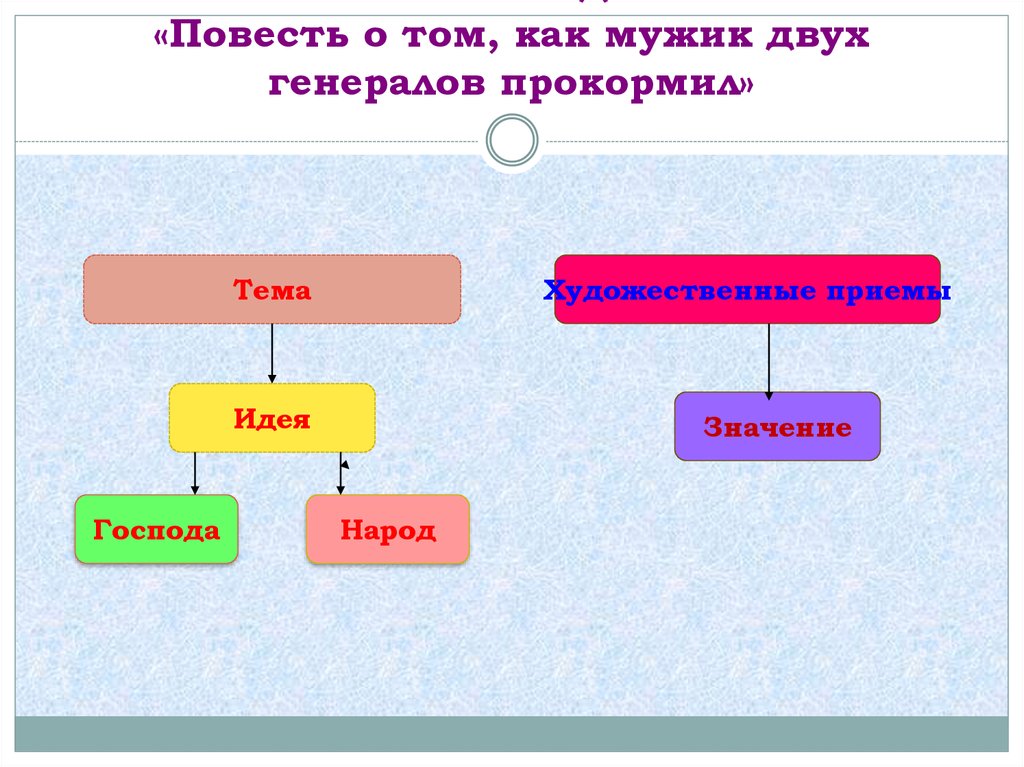 «Повесть о том, как мужик двух генералов прокормил»

Тема

Идея

Господа

Народ

Художественные приемы

Значение